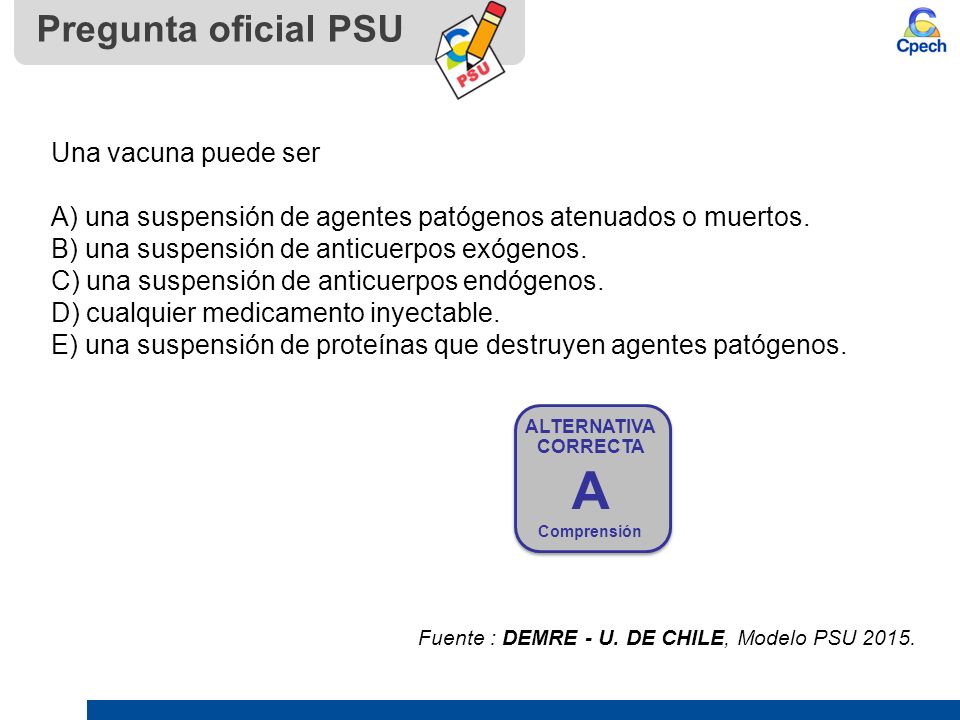 Pregunta oficial PSU

PSU

Cpech

Una vacuna puede ser

A) una suspensión de agentes patógenos atenuados o muertos.
B) una suspensión de anticuerpos exógenos.
C) una suspensión de anticuerpos endógenos.
D) cualquier medicamento inyectable.
E) una suspensión de proteínas que destruyen agentes patógenos.

ALTERNATIVA CORRECTA
A
Comprensión

Fuente : DEMRE - U. DE CHILE, Modelo PSU 2015.